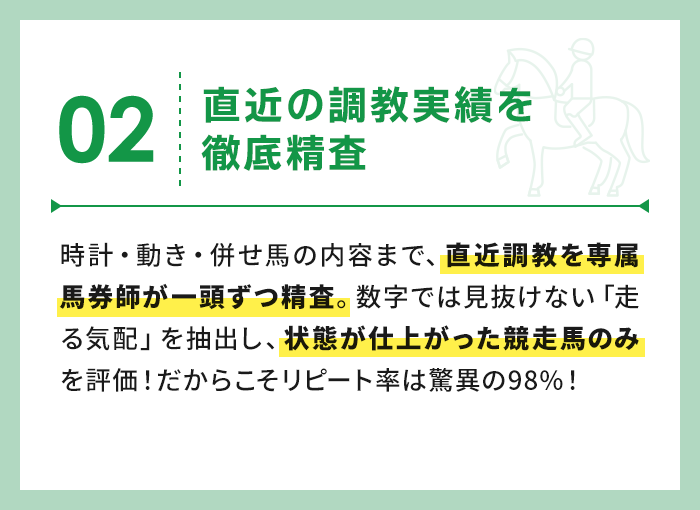 02

直近の調教実績を徹底精査

時計・動き・併せ馬の内容まで、直近調教を専属馬券師が一頭ずつ精査。数字では見抜けない「走る気配」を抽出し、状態が仕上がった競走馬のみを評価！だからこそリピート率は驚異の98%！